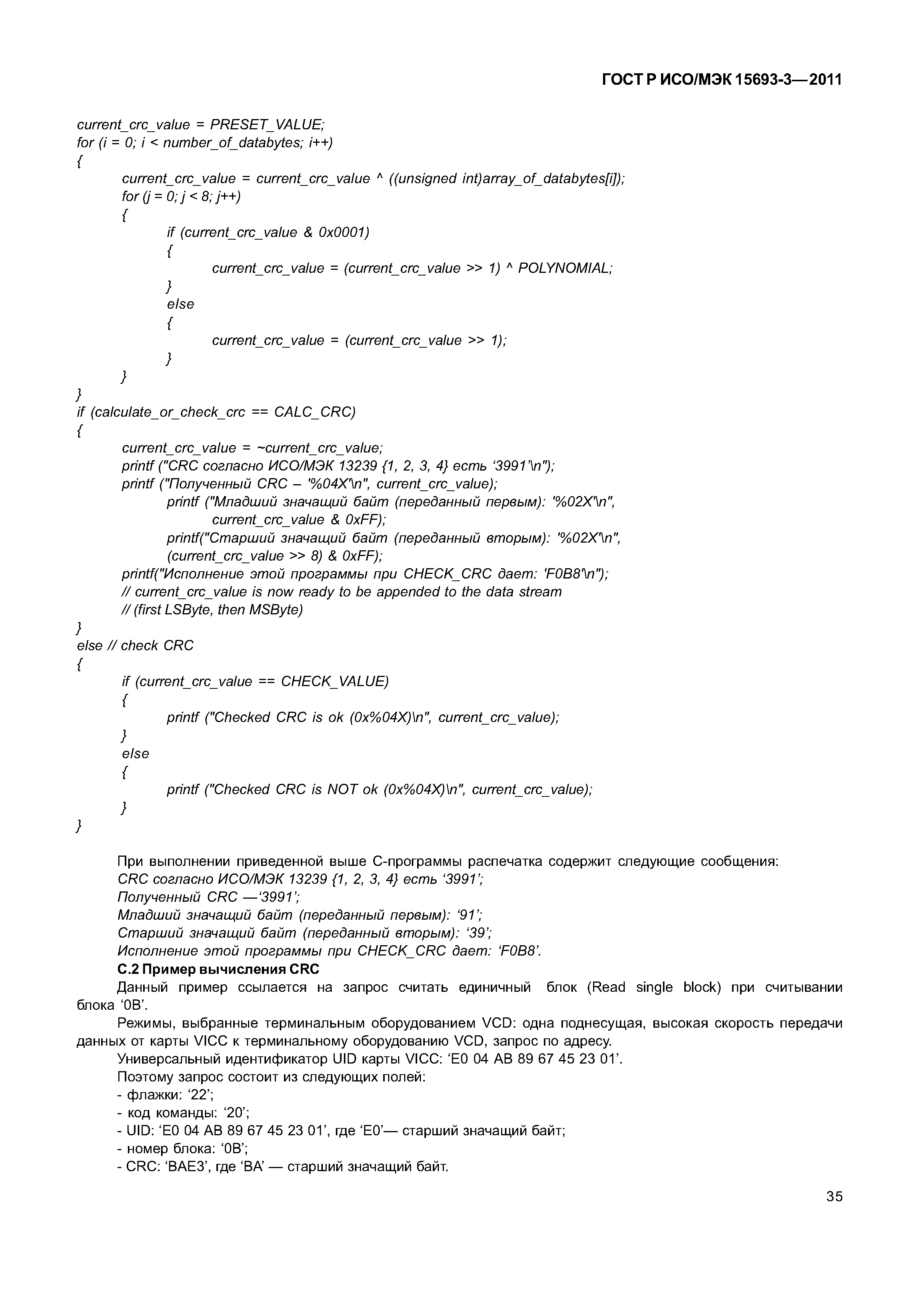 ГОСТ Р ИСО/МЭК 15693-3—2011

current_crc_value = PRESET_VALUE;
for (i = 0; i < number_of_databytes; i++)
{
current_crc_value = current_crc_value ^ ((unsigned int)array_of_databytes[i]);
for (j = 0; j < 8; j++)
{
if (current_crc_value & 0x0001)
{
current_crc_value = (current_crc_value >> 1) ^ POLYNOMIAL;
}
else
{
current_crc_value = (current_crc_value >> 1);
}
}
}
if (calculate_or_check_crc == CALC_CRC)
{
current_crc_value = ~current_crc_value;
printf ("CRC согласно ИСО/МЭК 13239 {1, 2, 3, 4} есть '3991'\n");
printf ("Полученный CRC – '%04X'\n", current_crc_value);
printf ("Младший значащий байт (переданный первым): '%02X'\n",
current_crc_value & 0xFF);
printf("Старший значащий байт (переданный вторым): '%02X'\n",
(current_crc_value >> 8) & 0xFF);
printf("Исполнение этой программы при CHECK_CRC дает: 'F0B8'\n");
// current_crc_value is now ready to be appended to the data stream
// (first LSByte, then MSByte)
}
else // check CRC
{
if (current_crc_value == CHECK_VALUE)
{
printf ("Checked CRC is ok (0x%04X)\n", current_crc_value);
}
else
{
printf ("Checked CRC is NOT ok (0x%04X)\n", current_crc_value);
}
}

При выполнении приведенной выше С-программы распечатка содержит следующие сообщения:
CRC согласно ИСО/МЭК 13239 {1, 2, 3, 4} есть '3991';
Полученный CRC —'3991';
Младший значащий байт (переданный первым): '91';
Старший значащий байт (переданный вторым): '39';
Исполнение этой программы при CHECK_CRC дает: 'F0B8'.

С.2 Пример вычисления CRC

Данный пример ссылается на запрос считать единичный блок (Read single block) при считывании блока '0B'.

Режимы, выбранные терминальным оборудованием VCD: одна поднесущая, высокая скорость передачи данных от карты VICC к терминальному оборудованию VCD, запрос по адресу.

Универсальный идентификатор UID карты VICC: 'E0 04 AB 89 67 45 23 01'.

Поэтому запрос состоит из следующих полей:
- флажки: '22';
- код команды: '20';
- UID: 'E0 04 AB 89 67 45 23 01', где 'E0'— старший значащий байт;
- номер блока: '0B';
- CRC: 'BAE3', где 'BA' — старший значащий байт.

35